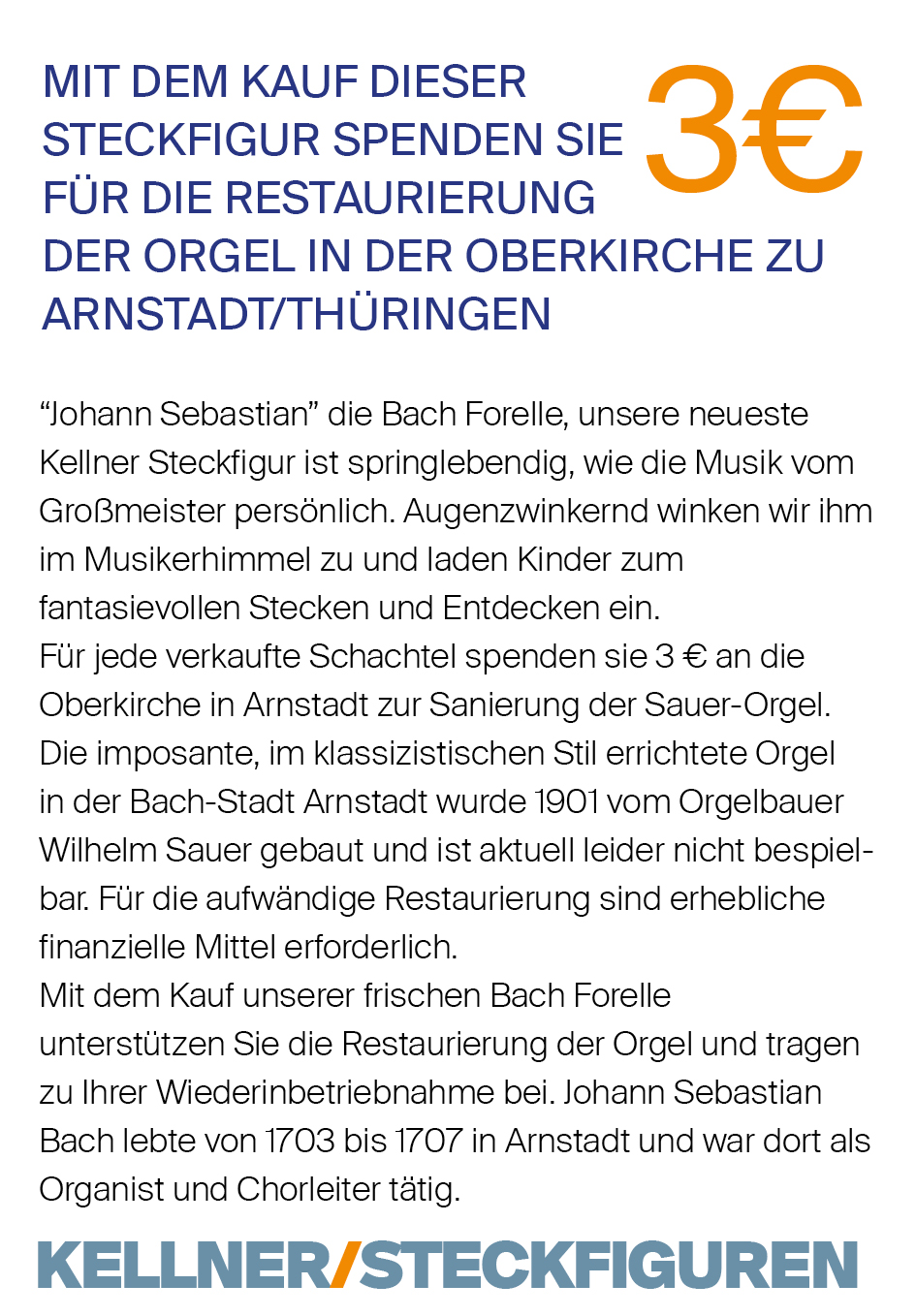 MIT DEM KAUF DIESER STECKFIGUR SPENDEN SIE FÜR DIE RESTAURIERUNG DER ORGEL IN DER OBERKIRCHE ZU ARNSTADT/THÜRINGEN

3€

“Johann Sebastian” die Bach Forelle, unsere neueste Kellner Steckfigur ist springlebendig, wie die Musik vom Großmeister persönlich. Augenzwinkernd winken wir ihm im Musikerhimmel zu und laden Kinder zum fantasievollen Stecken und Entdecken ein.
Für jede verkaufte Schachtel spenden sie 3 € an die Oberkirche in Arnstadt zur Sanierung der Sauer-Orgel.
Die imposante, im klassizistischen Stil errichtete Orgel in der Bach-Stadt Arnstadt wurde 1901 vom Orgelbauer Wilhelm Sauer gebaut und ist aktuell leider nicht bespielbar. Für die aufwändige Restaurierung sind erhebliche finanzielle Mittel erforderlich.
Mit dem Kauf unserer frischen Bach Forelle unterstützen Sie die Restaurierung der Orgel und tragen zu Ihrer Wiederinbetriebnahme bei. Johann Sebastian Bach lebte von 1703 bis 1707 in Arnstadt und war dort als Organist und Chorleiter tätig.

KELLNER/STECKFIGUREN